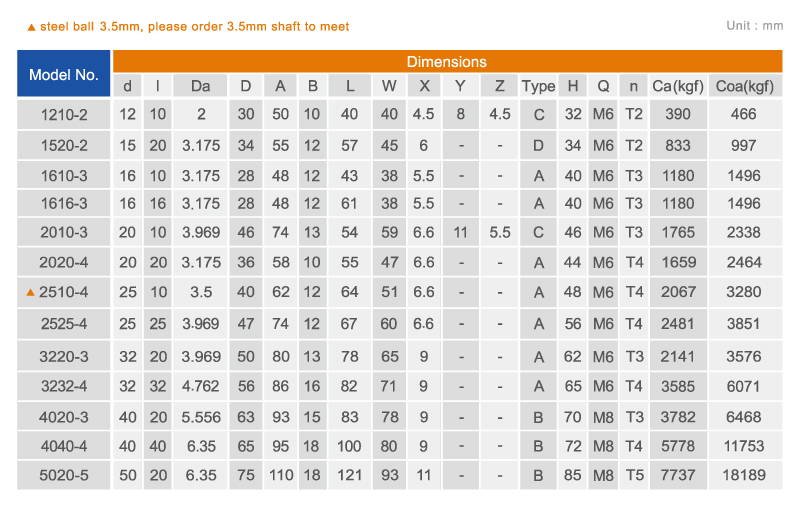 ▲ steel ball 3.5mm, please order 3.5mm shaft to meet

Unit : mm

| Model No. | Dimensions | | | | | | | | | | | | | | | | |
|---|---|---|---|---|---|---|---|---|---|---|---|---|---|---|---|---|---|
| | d | l | Da | D | A | B | L | W | X | Y | Z | Type | H | Q | n | Ca(kgf) | Coa(kgf) |
| 1210-2 | 12 | 10 | 2 | 30 | 50 | 10 | 40 | 40 | 4.5 | 8 | 4.5 | C | 32 | M6 | T2 | 390 | 466 |
| 1520-2 | 15 | 20 | 3.175 | 34 | 55 | 12 | 57 | 45 | 6 | - | - | D | 34 | M6 | T2 | 833 | 997 |
| 1610-3 | 16 | 10 | 3.175 | 28 | 48 | 12 | 43 | 38 | 5.5 | - | - | A | 40 | M6 | T3 | 1180 | 1496 |
| 1616-3 | 16 | 16 | 3.175 | 28 | 48 | 12 | 61 | 38 | 5.5 | - | - | A | 40 | M6 | T3 | 1180 | 1496 |
| 2010-3 | 20 | 10 | 3.969 | 46 | 74 | 13 | 54 | 59 | 6.6 | 11 | 5.5 | C | 46 | M6 | T3 | 1765 | 2338 |
| 2020-4 | 20 | 20 | 3.175 | 36 | 58 | 10 | 55 | 47 | 6.6 | - | - | A | 44 | M6 | T4 | 1659 | 2464 |
| ▲ 2510-4 | 25 | 10 | 3.5 | 40 | 62 | 12 | 64 | 51 | 6.6 | - | - | A | 48 | M6 | T4 | 2067 | 3280 |
| 2525-4 | 25 | 25 | 3.969 | 47 | 74 | 12 | 67 | 60 | 6.6 | - | - | A | 56 | M6 | T4 | 2481 | 3851 |
| 3220-3 | 32 | 20 | 3.969 | 50 | 80 | 13 | 78 | 65 | 9 | - | - | A | 62 | M6 | T3 | 2141 | 3576 |
| 3232-4 | 32 | 32 | 4.762 | 56 | 86 | 16 | 82 | 71 | 9 | - | - | A | 65 | M6 | T4 | 3585 | 6071 |
| 4020-3 | 40 | 20 | 5.556 | 63 | 93 | 15 | 83 | 78 | 9 | - | - | B | 70 | M8 | T3 | 3782 | 6468 |
| 4040-4 | 40 | 40 | 6.35 | 65 | 95 | 18 | 100 | 80 | 9 | - | - | B | 72 | M8 | T4 | 5778 | 11753 |
| 5020-5 | 50 | 20 | 6.35 | 75 | 110 | 18 | 121 | 93 | 11 | - | - | B | 85 | M8 | T5 | 7737 | 18189 |